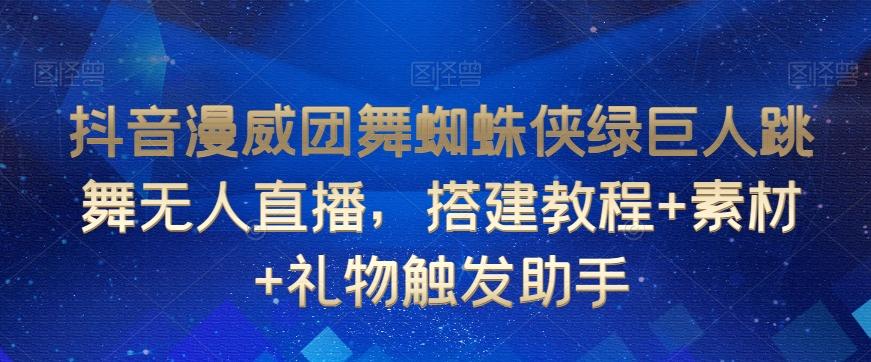 图怪兽 图怪兽 图怪兽

抖音漫威团舞蜘蛛侠绿巨人跳舞无人直播，搭建教程+素材+礼物触发助手